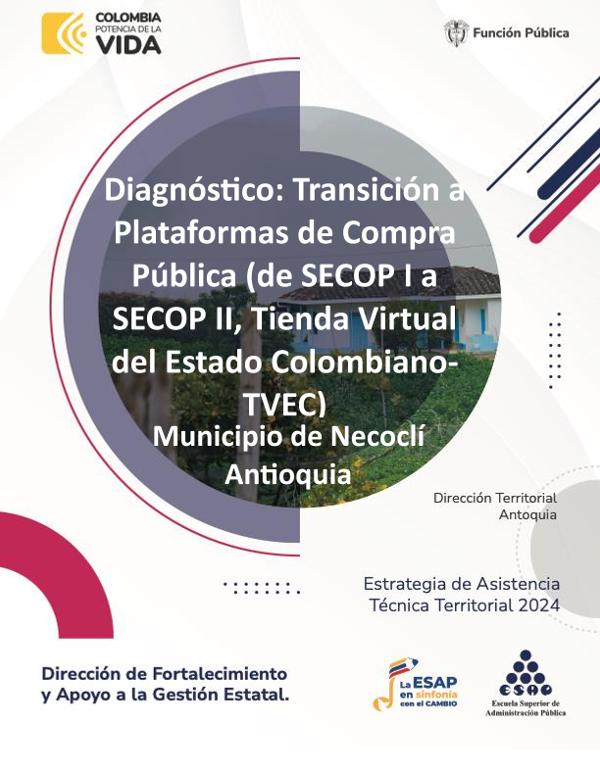 COLOMBIA
POTENCIA DE LA
VIDA

Función Pública

Diagnóstico: Transición a Plataformas de Compra Pública (de SECOP I a SECOP II, Tienda Virtual del Estado Colombiano-TVEC)

Municipio de Necoclí Antioquia

Dirección Territorial
Antoquia

Estrategia de Asistencia
Técnica Territorial 2024

Dirección de Fortalecimiento
y Apoyo a la Gestión Estatal.

La ESAP
en sinfonía
con el CAMBIO

ESAP
Escuela Superior de
Administración Pública